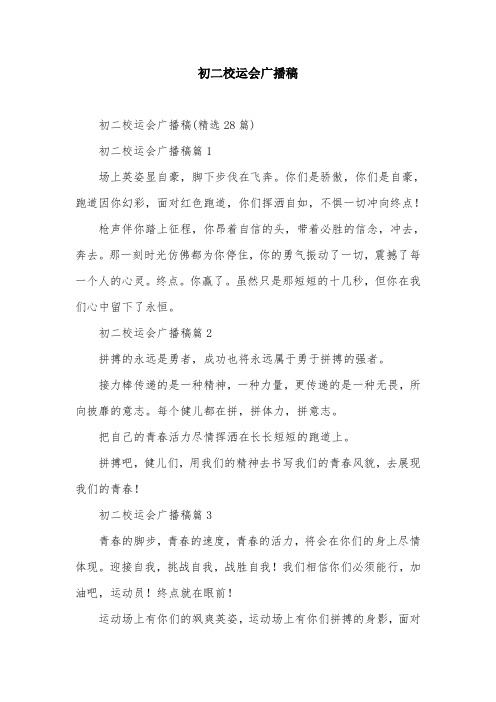 初二校运会广播稿

初二校运会广播稿(精选28篇)

初二校运会广播稿篇1

场上英姿显自豪，脚下步伐在飞奔。你们是骄傲，你们是自豪，跑道因你幻彩，面对红色跑道，你们挥洒自如，不惧一切冲向终点！

枪声伴你踏上征程，你昂着自信的头，带着必胜的信念，冲去，奔去。那一刻时光仿佛都为你停住，你的勇气振动了一切，震撼了每一个人的心灵。终点。你赢了。虽然只是那短短的十几秒，但你在我们心中留下了永恒。

初二校运会广播稿篇2

拼搏的永远是勇者，成功也将永远属于勇于拼搏的强者。

接力棒传递的是一种精神，一种力量，更传递的是一种无畏，所向披靡的意志。每个健儿都在拼，拼体力，拼意志。

把自己的青春活力尽情挥洒在长长短短的跑道上。

拼搏吧，健儿们，用我们的精神去书写我们的青春风貌，去展现我们的青春！

初二校运会广播稿篇3

青春的脚步，青春的速度，青春的活力，将会在你们的身上尽情体现。迎接自我，挑战自我，战胜自我！我们相信你们必须能行，加油吧，运动员！终点就在眼前！

运动场上有你们的飒爽英姿，运动场上有你们拼搏的身影，面对